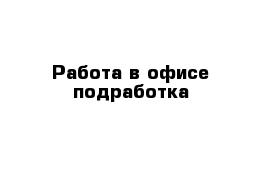 Работа в офисе подработка